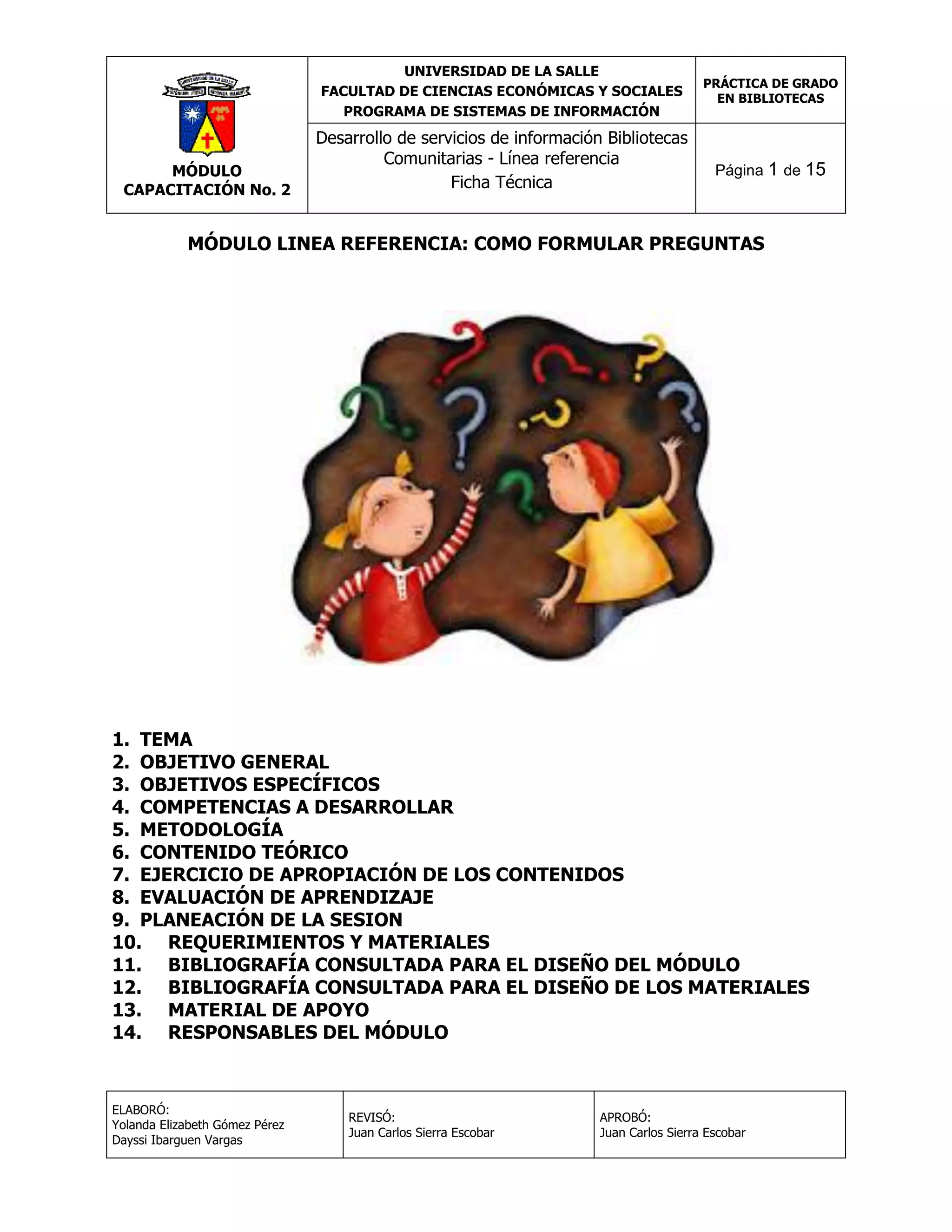 | MÓDULO CAPACITACIÓN No. 2 | UNIVERSIDAD DE LA SALLE FACULTAD DE CIENCIAS ECONÓMICAS Y SOCIALES PROGRAMA DE SISTEMAS DE INFORMACIÓN | PRÁCTICA DE GRADO EN BIBLIOTECAS |
|---|---|---|
| | Desarrollo de servicios de información Bibliotecas Comunitarias - Línea referencia Ficha Técnica | Página 1 de 15 |

MÓDULO LINEA REFERENCIA: COMO FORMULAR PREGUNTAS

1. TEMA
2. OBJETIVO GENERAL
3. OBJETIVOS ESPECÍFICOS
4. COMPETENCIAS A DESARROLLAR
5. METODOLOGÍA
6. CONTENIDO TEÓRICO
7. EJERCICIO DE APROPIACIÓN DE LOS CONTENIDOS
8. EVALUACIÓN DE APRENDIZAJE
9. PLANEACIÓN DE LA SESION
10. REQUERIMIENTOS Y MATERIALES
11. BIBLIOGRAFÍA CONSULTADA PARA EL DISEÑO DEL MÓDULO
12. BIBLIOGRAFÍA CONSULTADA PARA EL DISEÑO DE LOS MATERIALES
13. MATERIAL DE APOYO
14. RESPONSABLES DEL MÓDULO

| ELABORÓ: Yolanda Elizabeth Gómez Pérez Dayssi Ibarguen Vargas | REVISÓ: Juan Carlos Sierra Escobar | APROBÓ: Juan Carlos Sierra Escobar |
|---|---|---|